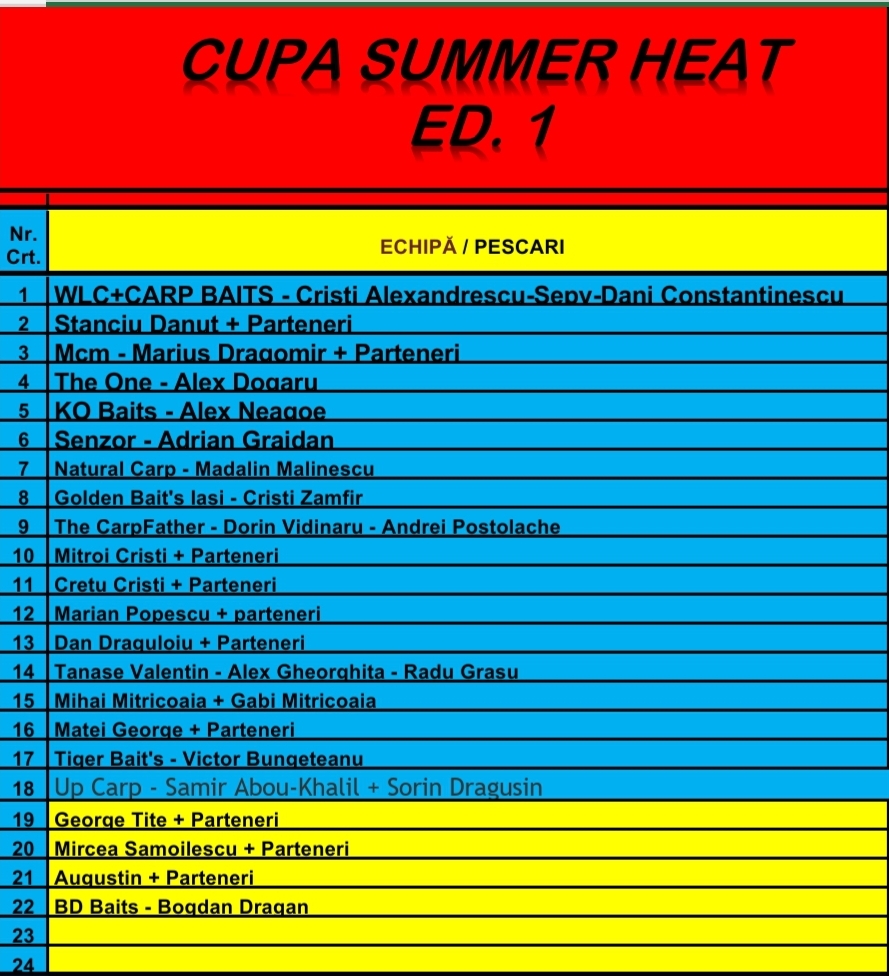 CUPA SUMMER HEAT
ED. 1

| Nr. Crt. | ECHIPĂ / PESCARI |
|---|---|
| 1 | WLC+CARP BAITS - Cristi Alexandrescu-Sepy-Dani Constantinescu |
| 2 | Stanciu Danut + Parteneri |
| 3 | Mcm - Marius Dragomir + Parteneri |
| 4 | The One - Alex Dogaru |
| 5 | KO Baits - Alex Neagoe |
| 6 | Senzor - Adrian Graidan |
| 7 | Natural Carp - Madalin Malinescu |
| 8 | Golden Bait's Iasi - Cristi Zamfir |
| 9 | The CarpFather - Dorin Vidinaru - Andrei Postolache |
| 10 | Mitroi Cristi + Parteneri |
| 11 | Cretu Cristi + Parteneri |
| 12 | Marian Popescu + parteneri |
| 13 | Dan Draguloiu + Parteneri |
| 14 | Tanase Valentin - Alex Gheorghita - Radu Grasu |
| 15 | Mihai Mitricoaia + Gabi Mitricoaia |
| 16 | Matei George + Parteneri |
| 17 | Tiger Bait's - Victor Bungeteanu |
| 18 | Up Carp - Samir Abou-Khalil + Sorin Dragusin |
| 19 | George Tite + Parteneri |
| 20 | Mircea Samoilescu + Parteneri |
| 21 | Augustin + Parteneri |
| 22 | BD Baits - Bogdan Dragan |
| 23 | |
| 24 | |